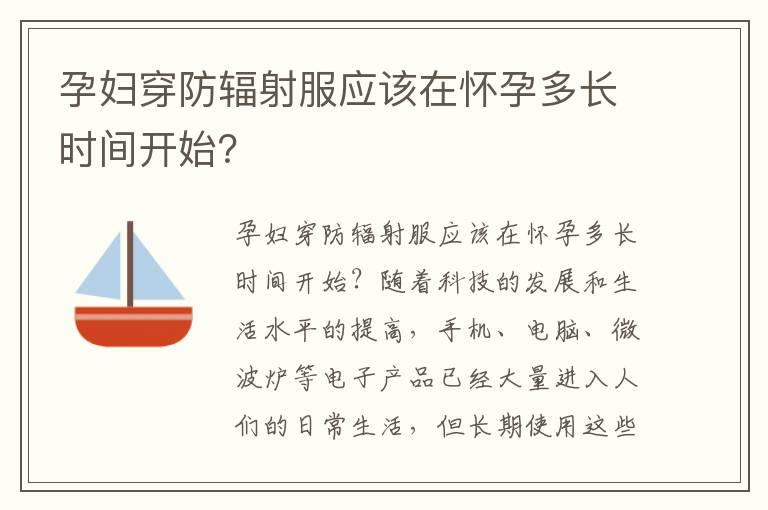 孕妇穿防辐射服应该在怀孕多长时间开始?

孕妇穿防辐射服应该在怀孕多长时间开始？随着科技的发展和生活水平的提高，手机、电脑、微波炉等电子产品已经大量进入人们的日常生活，但长期使用这些